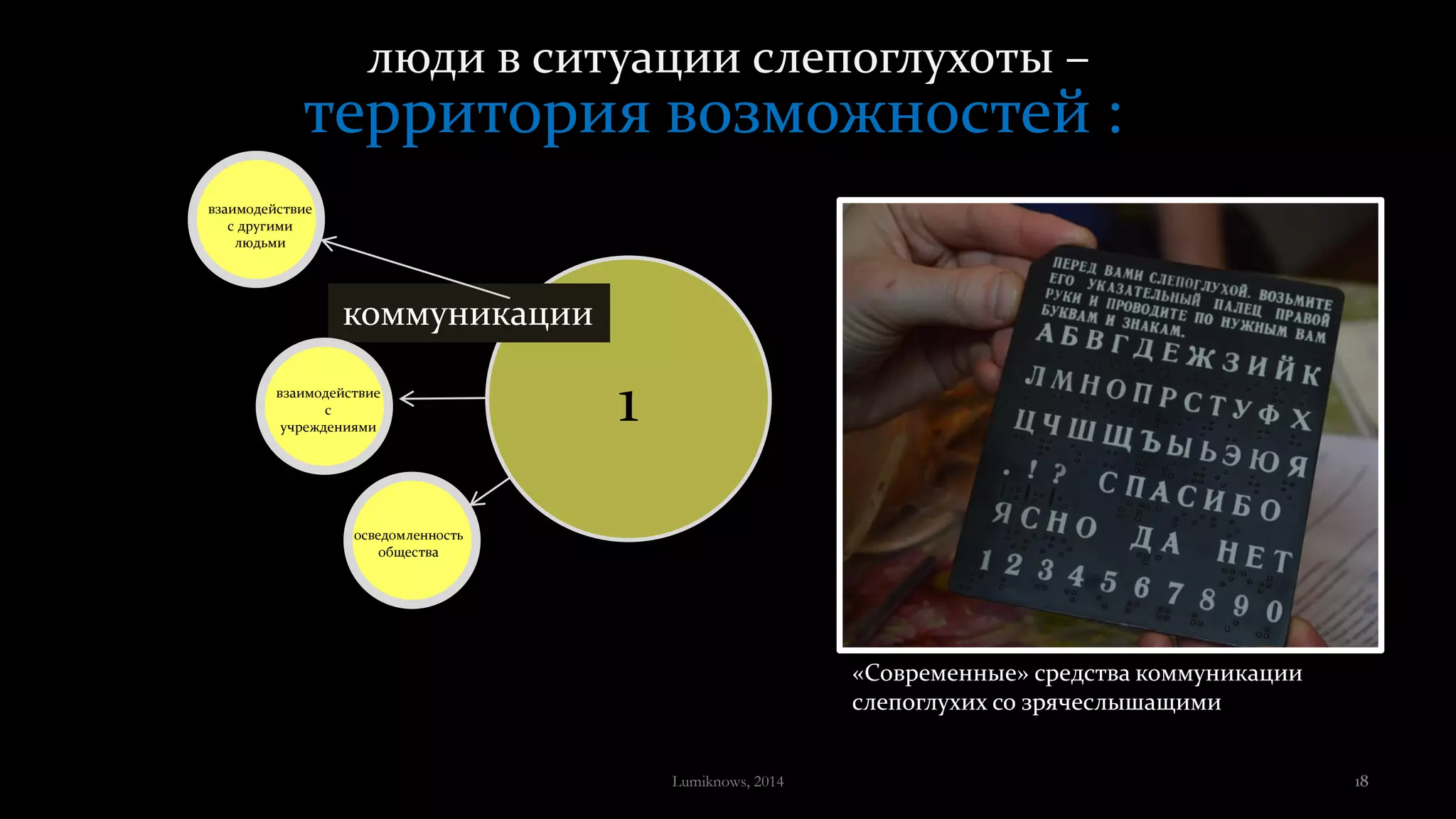 люди в ситуации слепоглухоты –
территория возможностей :

взаимодействие с другими людьми

коммуникации

взаимодействие с учреждениями

1

осведомленность общества

ПЕРЕД ВАМИ СЛЕПОГЛУХОЙ. ВОЗЬМИТЕ ЕГО УКАЗАТЕЛЬНЫЙ ПАЛЕЦ ПРАВОЙ РУКИ И ПРОВОДИТЕ ПО НУЖНЫМ ВАМ БУКВАМ И ЗНАКАМ.
А Б В Г Д Е Ж З И Й К
Л М Н О П Р С Т У Ф Х
Ц Ч Ш Щ Ъ Ы Ь Э Ю Я
. ! ? СПАСИБО
ЯСНО ДА НЕТ
1 2 3 4 5 6 7 8 9 0

«Современные» средства коммуникации слепоглухих со зрячеслышащими

Lumiknows, 2014

18